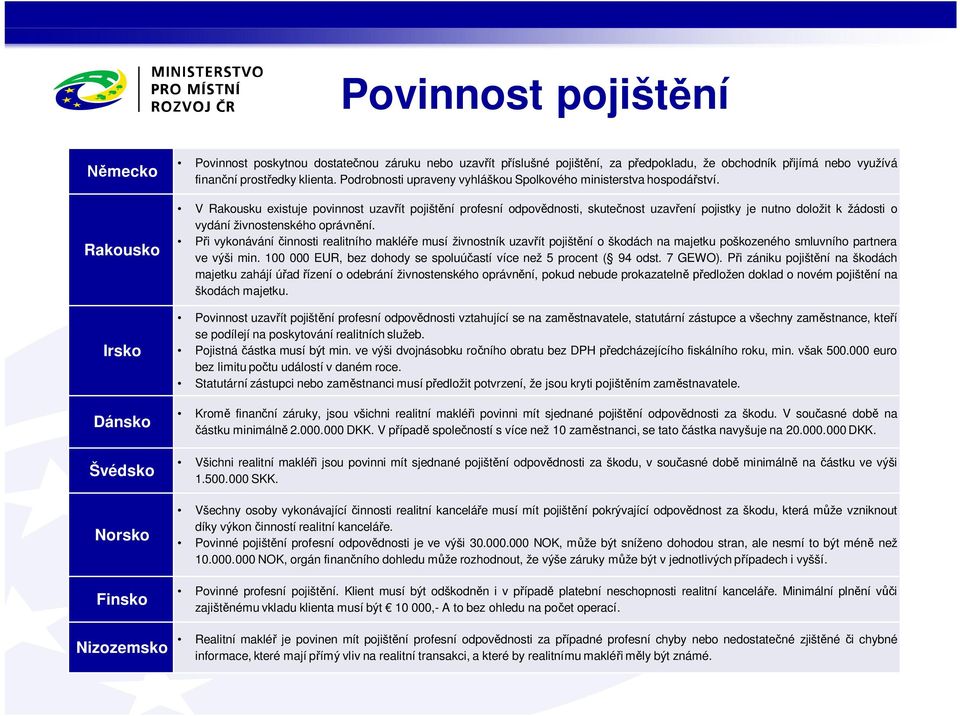 MINISTERSTVO PRO MÍSTNÍ ROZVOJ ČR

Povinnost pojištění

| | |
|---|---|
| Německo | • Povinnost poskytnou dostatečnou záruku nebo uzavřít příslušné pojištění, za předpokladu, že obchodník přijímá nebo využívá finanční prostředky klienta. Podrobnosti upraveny vyhláškou Spolkového ministerstva hospodářství. |
| Rakousko | • V Rakousku existuje povinnost uzavřít pojištění profesní odpovědnosti, skutečnost uzavření pojistky je nutno doložit k žádosti o vydání živnostenského oprávnění. • Při vykonávání činnosti realitního makléře musí živnostník uzavřít pojištění o škodách na majetku poškozeného smluvního partnera ve výši min. 100 000 EUR, bez dohody se spoluúčastí více než 5 procent (§ 94 odst. 7 GEWO). Při zániku pojištění na škodách majetku zahájí úřad řízení o odebrání živnostenského oprávnění, pokud nebude prokazatelně předložen doklad o novém pojištění na škodách majetku. |
| Irsko | • Povinnost uzavřít pojištění profesní odpovědnosti vztahující se na zaměstnavatele, statutární zástupce a všechny zaměstnance, kteří se podílejí na poskytování realitních služeb. • Pojistná částka musí být min. ve výši dvojnásobku ročního obratu bez DPH předcházejícího fiskálního roku, min. však 500.000 euro bez limitu počtu událostí v daném roce. • Statutární zástupci nebo zaměstnanci musí předložit potvrzení, že jsou kryti pojištěním zaměstnavatele. |
| Dánsko | • Kromě finanční záruky, jsou všichni realitní makléři povinni mít sjednané pojištění odpovědnosti za škodu. V současné době na částku minimálně 2.000.000 DKK. V případě společností s více než 10 zaměstnanci, se tato částka navyšuje na 20.000.000 DKK. |
| Švédsko | • Všichni realitní makléři jsou povinni mít sjednané pojištění odpovědnosti za škodu, v současné době minimálně na částku ve výši 1.500.000 SKK. |
| Norsko | • Všechny osoby vykonávající činnosti realitní kanceláře musí mít pojištění pokrývající odpovědnost za škodu, která může vzniknout díky výkon činností realitní kanceláře. • Povinné pojištění profesní odpovědnosti je ve výši 30.000.000 NOK, může být sníženo dohodou stran, ale nesmí to být méně než 10.000.000 NOK, orgán finančního dohledu může rozhodnout, že výše záruky může být v jednotlivých případech i vyšší. |
| Finsko | • Povinné profesní pojištění. Klient musí být odškodněn i v případě platební neschopnosti realitní kanceláře. Minimální plnění vůči zajištěnému vkladu klienta musí být € 10 000,- A to bez ohledu na počet operací. |
| Nizozemsko | • Realitní makléř je povinen mít pojištění profesní odpovědnosti za případné profesní chyby nebo nedostatečné zjištěné či chybné informace, které mají přímý vliv na realitní transakci, a které by realitnímu makléři měly být známé. |